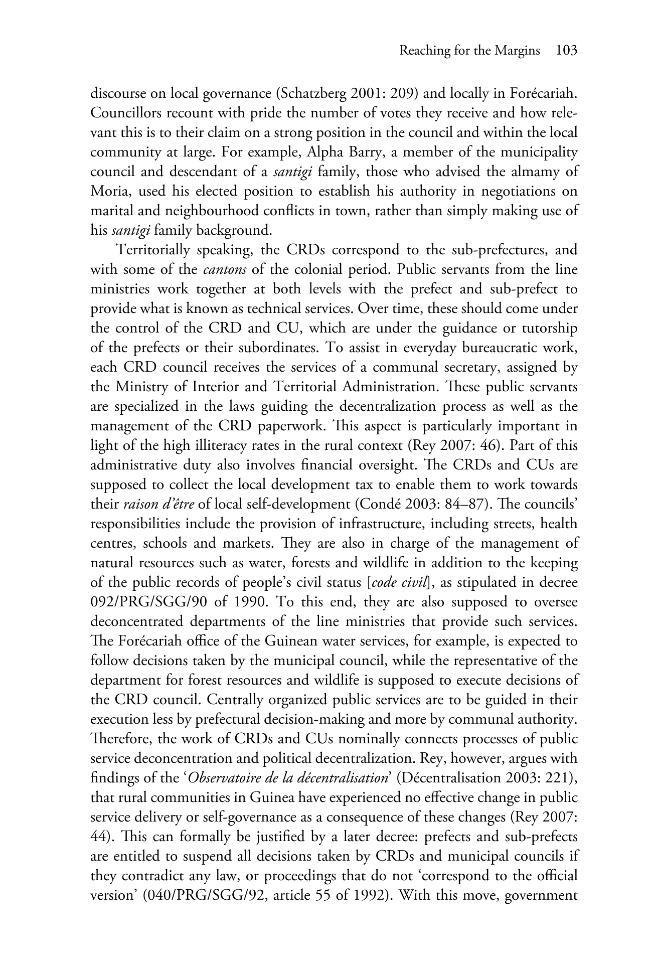 Reaching for the Margins 103

discourse on local governance (Schatzberg 2001: 209) and locally in Forécariah. Councillors recount with pride the number of votes they receive and how relevant this is to their claim on a strong position in the council and within the local community at large. For example, Alpha Barry, a member of the municipality council and descendant of a santigi family, those who advised the almamy of Moria, used his elected position to establish his authority in negotiations on marital and neighbourhood conflicts in town, rather than simply making use of his santigi family background.

Territorially speaking, the CRDs correspond to the sub-prefectures, and with some of the cantons of the colonial period. Public servants from the line ministries work together at both levels with the prefect and sub-prefect to provide what is known as technical services. Over time, these should come under the control of the CRD and CU, which are under the guidance or tutorship of the prefects or their subordinates. To assist in everyday bureaucratic work, each CRD council receives the services of a communal secretary, assigned by the Ministry of Interior and Territorial Administration. These public servants are specialized in the laws guiding the decentralization process as well as the management of the CRD paperwork. This aspect is particularly important in light of the high illiteracy rates in the rural context (Rey 2007: 46). Part of this administrative duty also involves financial oversight. The CRDs and CUs are supposed to collect the local development tax to enable them to work towards their raison d'être of local self-development (Condé 2003: 84–87). The councils' responsibilities include the provision of infrastructure, including streets, health centres, schools and markets. They are also in charge of the management of natural resources such as water, forests and wildlife in addition to the keeping of the public records of people's civil status [code civil], as stipulated in decree 092/PRG/SGG/90 of 1990. To this end, they are also supposed to oversee deconcentrated departments of the line ministries that provide such services. The Forécariah office of the Guinean water services, for example, is expected to follow decisions taken by the municipal council, while the representative of the department for forest resources and wildlife is supposed to execute decisions of the CRD council. Centrally organized public services are to be guided in their execution less by prefectural decision-making and more by communal authority. Therefore, the work of CRDs and CUs nominally connects processes of public service deconcentration and political decentralization. Rey, however, argues with findings of the 'Observatoire de la décentralisation' (Décentralisation 2003: 221), that rural communities in Guinea have experienced no effective change in public service delivery or self-governance as a consequence of these changes (Rey 2007: 44). This can formally be justified by a later decree: prefects and sub-prefects are entitled to suspend all decisions taken by CRDs and municipal councils if they contradict any law, or proceedings that do not 'correspond to the official version' (040/PRG/SGG/92, article 55 of 1992). With this move, government